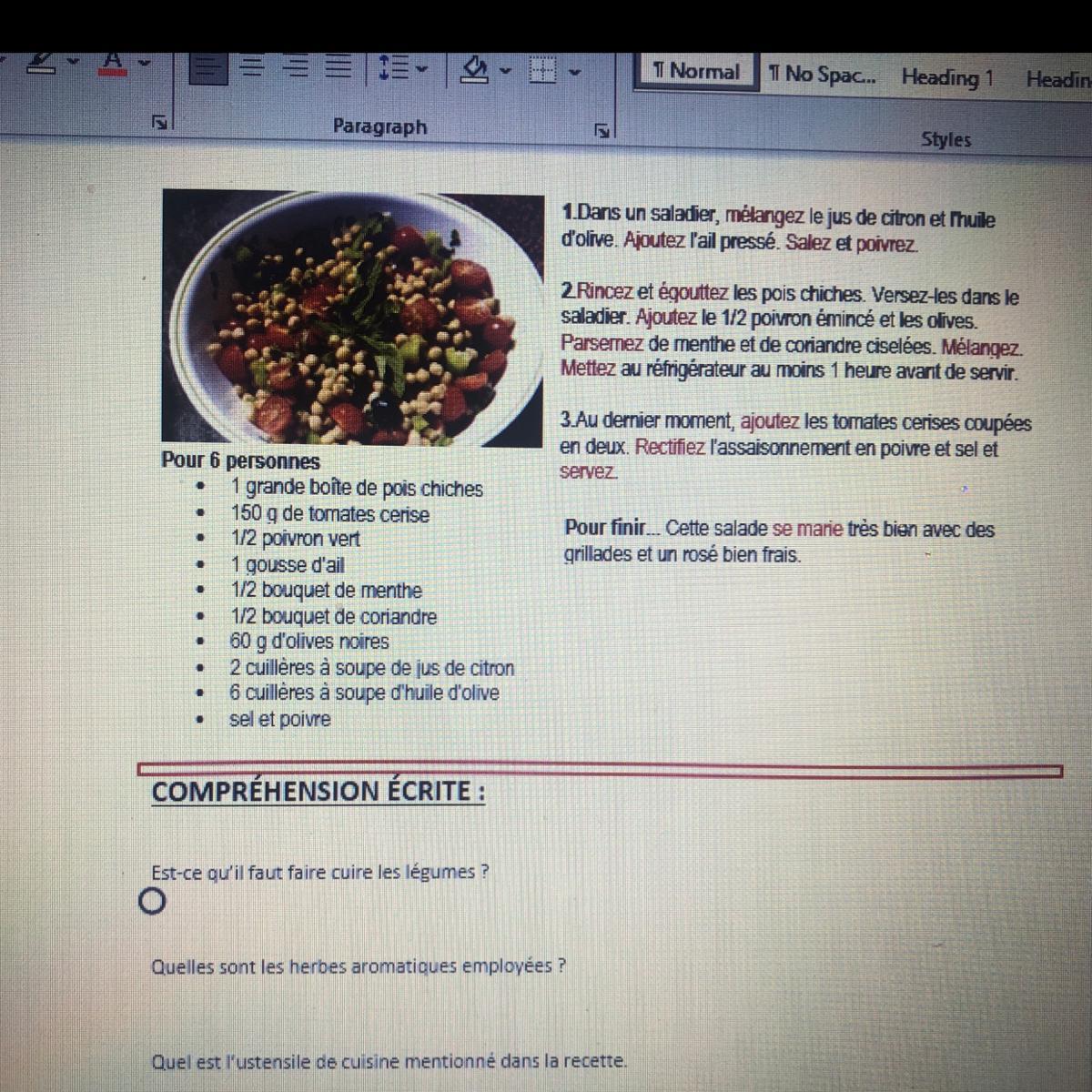 ¶ Normal ¶ No Spac... Heading 1 Headin

Paragraph

Styles

Pour 6 personnes
- 1 grande boîte de pois chiches
- 150 g de tomates cerise
- 1/2 poivron vert
- 1 gousse d'ail
- 1/2 bouquet de menthe
- 1/2 bouquet de coriandre
- 60 g d'olives noires
- 2 cuillères à soupe de jus de citron
- 6 cuillères à soupe d'huile d'olive
- sel et poivre

1.Dans un saladier, mélangez le jus de citron et l'huile d'olive. Ajoutez l'ail pressé. Salez et poivrez.

2.Rincez et égouttez les pois chiches. Versez-les dans le saladier. Ajoutez le 1/2 poivron émincé et les olives. Parsemez de menthe et de coriandre ciselées. Mélangez. Mettez au réfrigérateur au moins 1 heure avant de servir.

3.Au dernier moment, ajoutez les tomates cerises coupées en deux. Rectifiez l'assaisonnement en poivre et sel et servez.

Pour finir... Cette salade se marie très bien avec des grillades et un rosé bien frais.

COMPRÉHENSION ÉCRITE :

Est-ce qu'il faut faire cuire les légumes ?

Quelles sont les herbes aromatiques employées ?

Quel est l'ustensile de cuisine mentionné dans la recette.